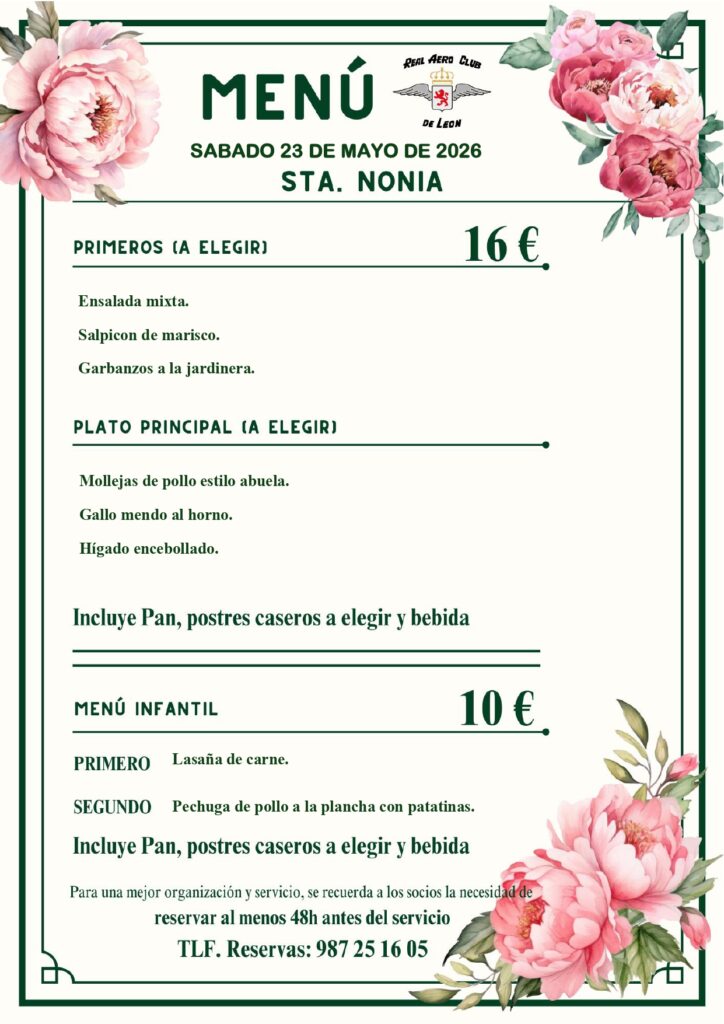 MENÚ

REAL AERO CLUB
DE LEON

SABADO 23 DE MAYO DE 2026

STA. NONIA

PRIMEROS (A ELEGIR)

16 €

Ensalada mixta.

Salpicon de marisco.

Garbanzos a la jardinera.

PLATO PRINCIPAL (A ELEGIR)

Mollejas de pollo estilo abuela.

Gallo mendo al horno.

Hígado encebollado.

Incluye Pan, postres caseros a elegir y bebida

MENÚ INFANTIL

10 €

PRIMERO Lasaña de carne.

SEGUNDO Pechuga de pollo a la plancha con patatinas.

Incluye Pan, postres caseros a elegir y bebida

Para una mejor organización y servicio, se recuerda a los socios la necesidad de reservar al menos 48h antes del servicio

TLF. Reservas: 987 25 16 05